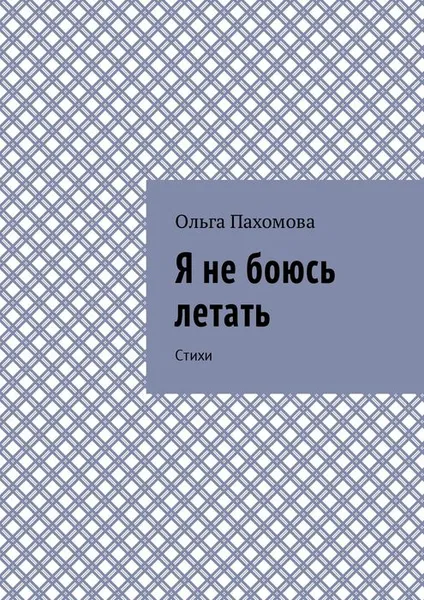 Ольга Пахомова

Я не боюсь летать

Стихи